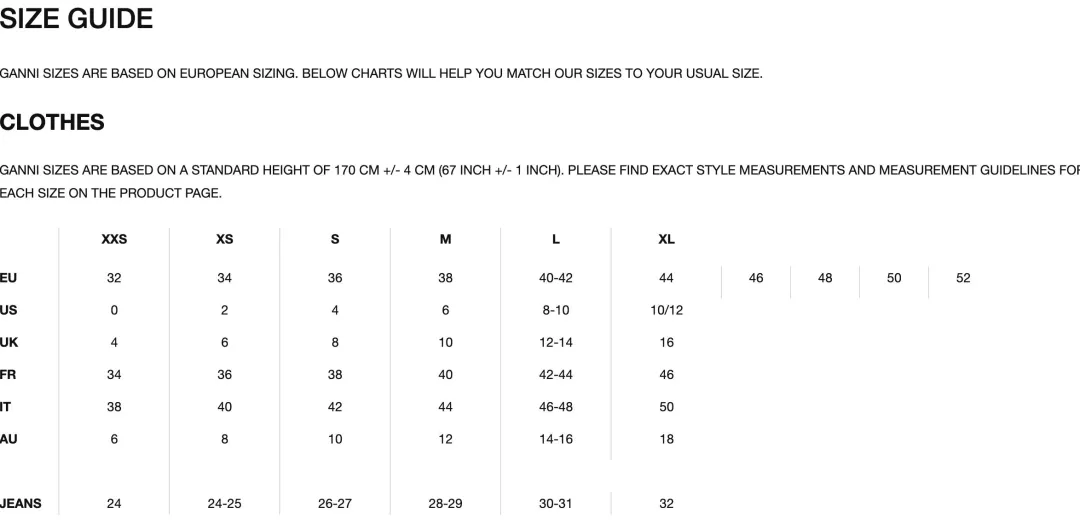 SIZE GUIDE

GANNI SIZES ARE BASED ON EUROPEAN SIZING. BELOW CHARTS WILL HELP YOU MATCH OUR SIZES TO YOUR USUAL SIZE.

CLOTHES

GANNI SIZES ARE BASED ON A STANDARD HEIGHT OF 170 CM +/- 4 CM (67 INCH +/- 1 INCH). PLEASE FIND EXACT STYLE MEASUREMENTS AND MEASUREMENT GUIDELINES FOR EACH SIZE ON THE PRODUCT PAGE.

| | XXS | XS | S | M | L | XL | | | | |
|---|---|---|---|---|---|---|---|---|---|---|
| EU | 32 | 34 | 36 | 38 | 40-42 | 44 | 46 | 48 | 50 | 52 |
| US | 0 | 2 | 4 | 6 | 8-10 | 10/12 | | | | |
| UK | 4 | 6 | 8 | 10 | 12-14 | 16 | | | | |
| FR | 34 | 36 | 38 | 40 | 42-44 | 46 | | | | |
| IT | 38 | 40 | 42 | 44 | 46-48 | 50 | | | | |
| AU | 6 | 8 | 10 | 12 | 14-16 | 18 | | | | |
| JEANS | 24 | 24-25 | 26-27 | 28-29 | 30-31 | 32 | | | | |